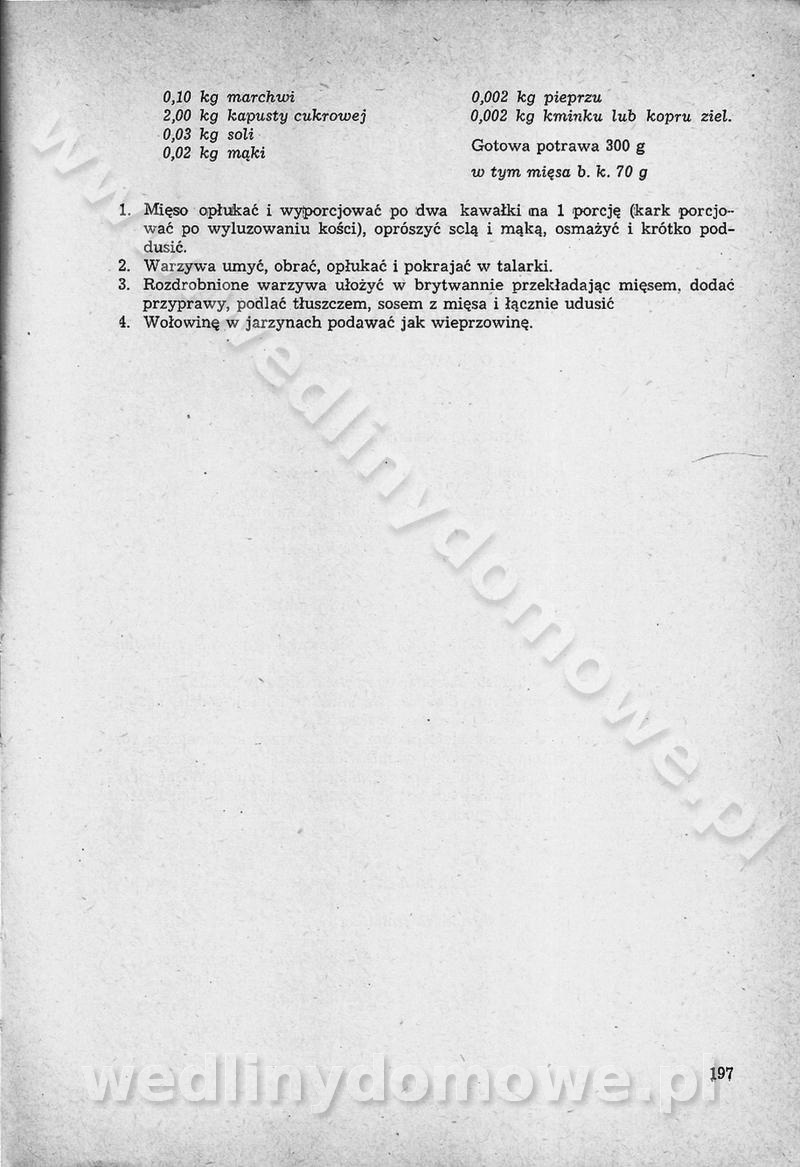 0,10 kg marchwi
2,00 kg kapusty cukrowej
0,03 kg soli
0,02 kg mąki

0,002 kg pieprzu
0,002 kg kminku lub kopru ziel.

Gotowa potrawa 300 g
w tym mięsa b. k. 70 g

1. Mięso opłukać i wyporcjować po dwa kawałki na 1 porcję (kark porcjować po wyluzowaniu kości), oprószyć sclą i mąką, osmażyć i krótko poddusić.
2. Warzywa umyć, obrać, opłukać i pokrajać w talarki.
3. Rozdrobnione warzywa ułożyć w brytwannie przekładając mięsem, dodać przyprawy, podlać tłuszczem, sosem z mięsa i łącznie udusić
4. Wołowinę w jarzynach podawać jak wieprzowinę.

www.wedlinydomowe.pl

wedlinydomowe.pl

197